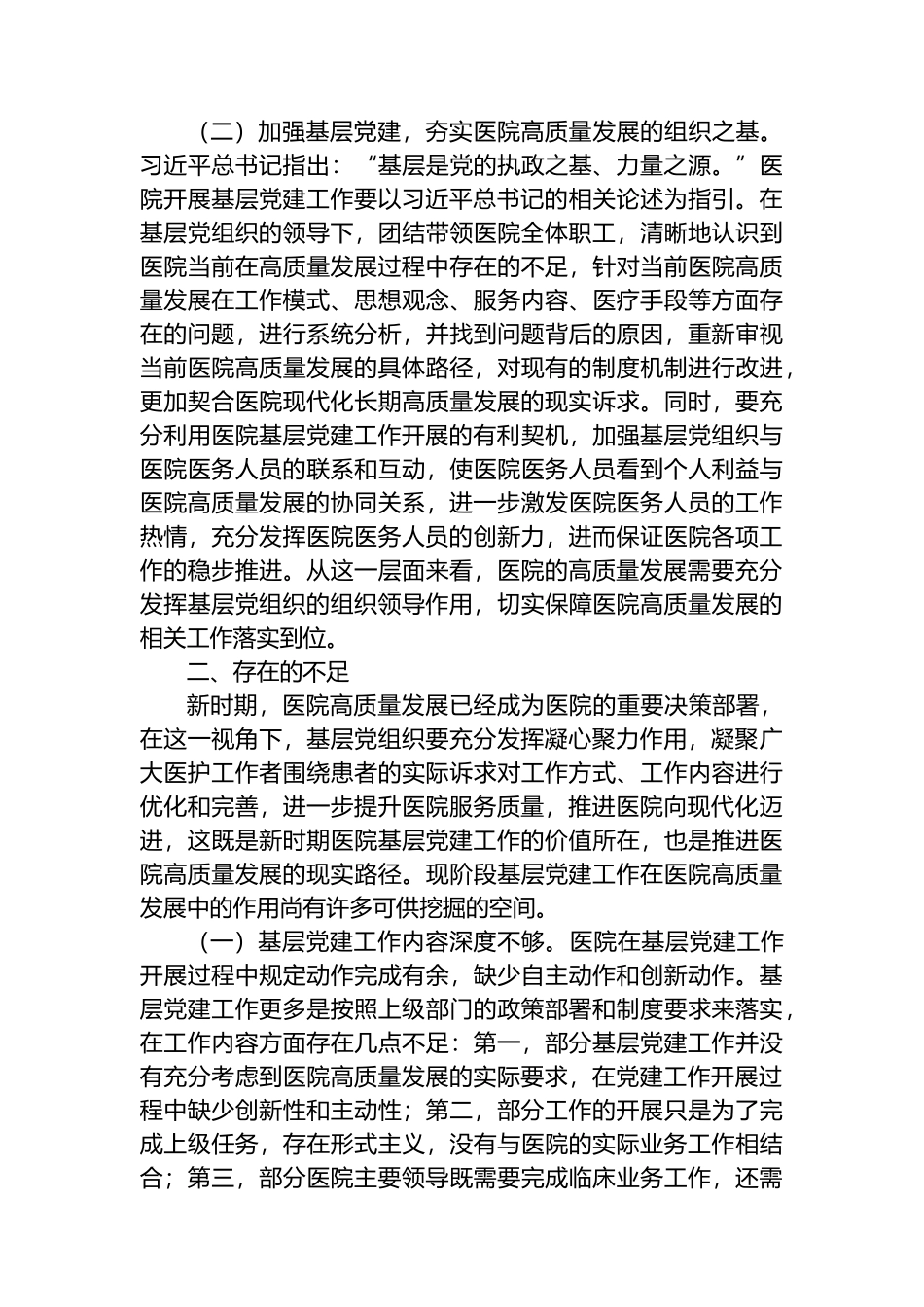 （二）加强基层党建，夯实医院高质量发展的组织之基。习近平总书记指出：“基层是党的执政之基、力量之源。”医院开展基层党建工作要以习近平总书记的相关论述为指引。在基层党组织的领导下，团结带领医院全体职工，清晰地认识到医院当前在高质量发展过程中存在的不足，针对当前医院高质量发展在工作模式、思想观念、服务内容、医疗手段等方面存在的问题，进行系统分析，并找到问题背后的原因，重新审视当前医院高质量发展的具体路径，对现有的制度机制进行改进，更加契合医院现代化长期高质量发展的现实诉求。同时，要充分利用医院基层党建工作开展的有利契机，加强基层党组织与医院医务人员的联系和互动，使医院医务人员看到个人利益与医院高质量发展的协同关系，进一步激发医院医务人员的工作热情，充分发挥医院医务人员的创新力，进而保证医院各项工作的稳步推进。从这一层面来看，医院的高质量发展需要充分发挥基层党组织的组织领导作用，切实保障医院高质量发展的相关工作落实到位。

二、存在的不足

新时期，医院高质量发展已经成为医院的重要决策部署，在这一视角下，基层党组织要充分发挥凝心聚力作用，凝聚广大医护工作者围绕患者的实际诉求对工作方式、工作内容进行优化和完善，进一步提升医院服务质量，推进医院向现代化迈进，这既是新时期医院基层党建工作的价值所在，也是推进医院高质量发展的现实路径。现阶段基层党建工作在医院高质量发展中的作用尚有许多可供挖掘的空间。

（一）基层党建工作内容深度不够。医院在基层党建工作开展过程中规定动作完成有余，缺少自主动作和创新动作。基层党建工作更多是按照上级部门的政策部署和制度要求来落实，在工作内容方面存在几点不足：第一，部分基层党建工作并没有充分考虑到医院高质量发展的实际要求，在党建工作开展过程中缺少创新性和主动性；第二，部分工作的开展只是为了完成上级任务，存在形式主义，没有与医院的实际业务工作相结合；第三，部分医院主要领导既需要完成临床业务工作，还需